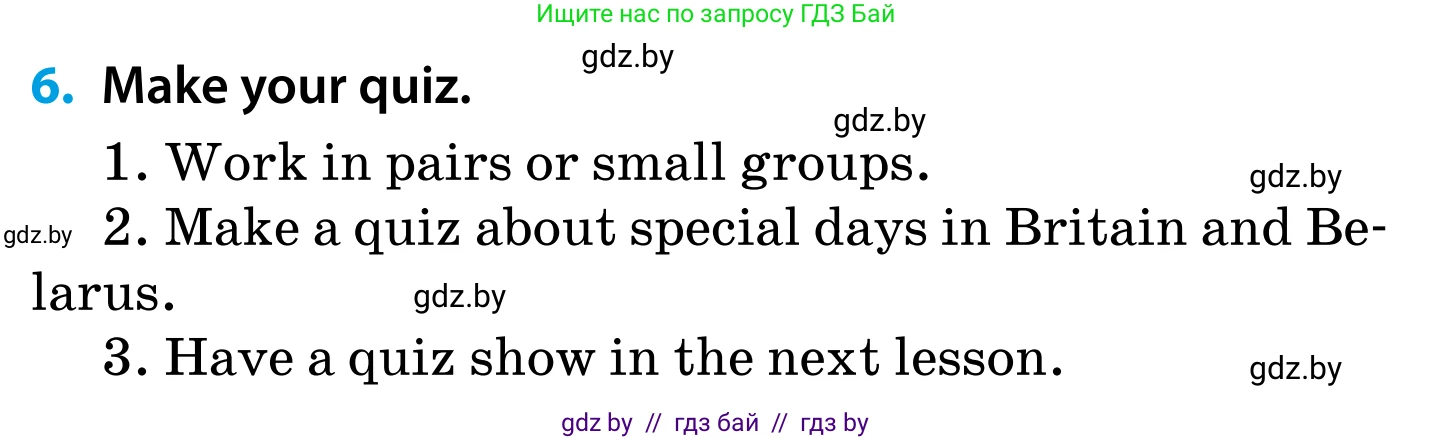 Ищите нас по запросу ГДЗ Бай

gdz.by

6. Make your quiz.

gdz.by

1. Work in pairs or small groups.

gdz.by

gdz.by

2. Make a quiz about special days in Britain and Belarus.

gdz.by

3. Have a quiz show in the next lesson.

gdz.by

gdz by // гдз бай // гдз by